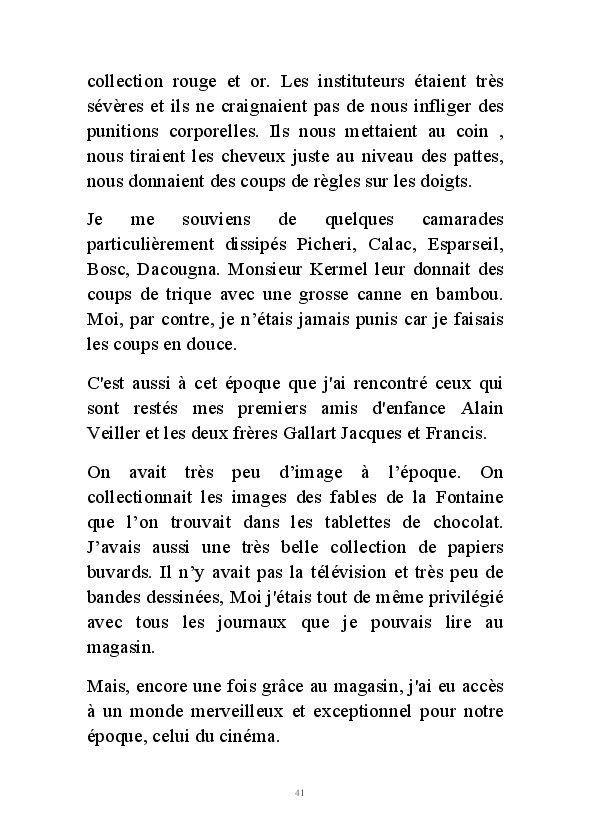 collection rouge et or. Les instituteurs étaient très sévères et ils ne craignaient pas de nous infliger des punitions corporelles. Ils nous mettaient au coin , nous tiraient les cheveux juste au niveau des pattes, nous donnaient des coups de règles sur les doigts.

Je me souviens de quelques camarades particulièrement dissipés Picheri, Calac, Esparseil, Bosc, Dacougna. Monsieur Kermel leur donnait des coups de trique avec une grosse canne en bambou. Moi, par contre, je n'étais jamais punis car je faisais les coups en douce.

C'est aussi à cet époque que j'ai rencontré ceux qui sont restés mes premiers amis d'enfance Alain Veiller et les deux frères Gallart Jacques et Francis.

On avait très peu d'image à l'époque. On collectionnait les images des fables de la Fontaine que l'on trouvait dans les tablettes de chocolat. J'avais aussi une très belle collection de papiers buvards. Il n'y avait pas la télévision et très peu de bandes dessinées, Moi j'étais tout de même privilégié avec tous les journaux que je pouvais lire au magasin.

Mais, encore une fois grâce au magasin, j'ai eu accès à un monde merveilleux et exceptionnel pour notre époque, celui du cinéma.

41